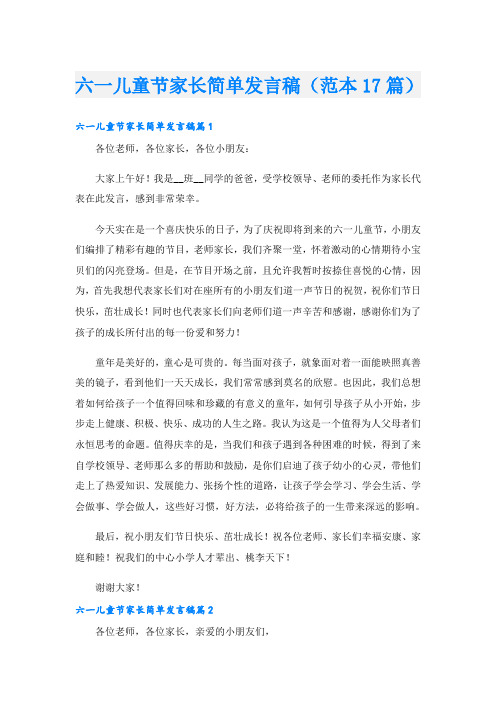 六一儿童节家长简单发言稿（范本17篇）

六一儿童节家长简单发言稿篇1

各位老师，各位家长，各位小朋友：

大家上午好！我是__班__同学的爸爸，受学校领导、老师的委托作为家长代表在此发言，感到非常荣幸。

今天实在是一个喜庆快乐的日子，为了庆祝即将到来的六一儿童节，小朋友们编排了精彩有趣的节目，老师家长，我们齐聚一堂，怀着激动的心情期待小宝贝们的闪亮登场。但是，在节目开场之前，且允许我暂时按捺住喜悦的心情，因为，首先我想代表家长们对在座所有的小朋友们道一声节日的祝贺，祝你们节日快乐，茁壮成长！同时也代表家长们向老师们道一声辛苦和感谢，感谢你们为了孩子的成长所付出的每一份爱和努力！

童年是美好的，童心是可贵的。每当面对孩子，就象面对着一面能映照真善美的镜子，看到他们一天天成长，我们常常感到莫名的欣慰。也因此，我们总想着如何给孩子一个值得回味和珍藏的有意义的童年，如何引导孩子从小开始，步步走上健康、积极、快乐、成功的人生之路。我认为这是一个值得为人父母者们永恒思考的命题。值得庆幸的是，当我们和孩子遇到各种困难的时候，得到了来自学校领导、老师那么多的帮助和鼓励，是你们启迪了孩子幼小的心灵，带他们走上了热爱知识、发展能力、张扬个性的道路，让孩子学会学习、学会生活、学会做事、学会做人，这些好习惯，好方法，必将给孩子的一生带来深远的影响。

最后，祝小朋友们节日快乐、茁壮成长！祝各位老师、家长们幸福安康、家庭和睦！祝我们的中心小学人才辈出、桃李天下！

谢谢大家！

六一儿童节家长简单发言稿篇2

各位老师，各位家长，亲爱的小朋友们，